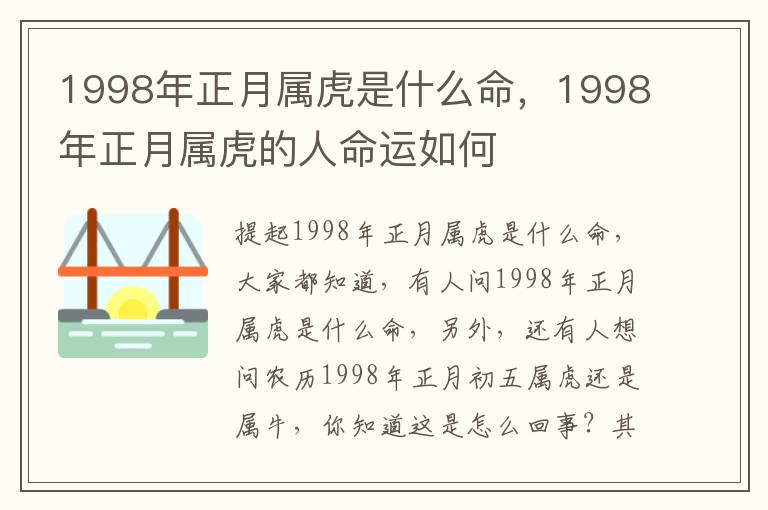 1998年正月属虎是什么命，1998年正月属虎的人命运如何

提起1998年正月属虎是什么命，大家都知道，有人问1998年正月属虎是什么命，另外，还有人想问农历1998年正月初五属虎还是属牛，你知道这是怎么回事？其